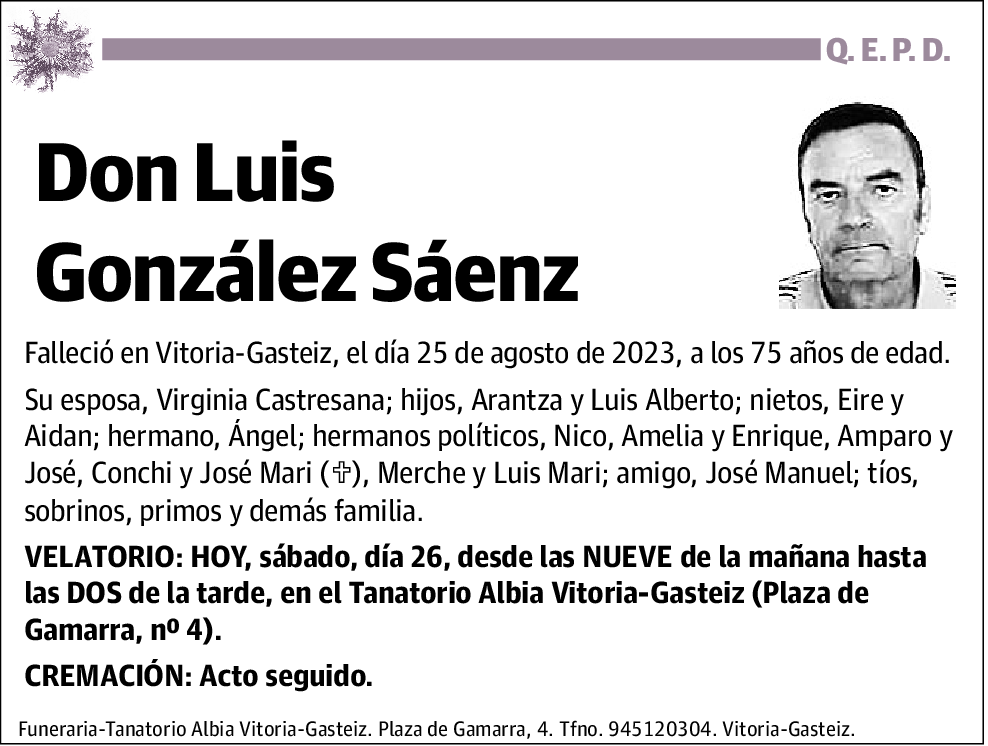 Q. E. P. D.

Don Luis González Sáenz

Falleció en Vitoria-Gasteiz, el día 25 de agosto de 2023, a los 75 años de edad.

Su esposa, Virginia Castresana; hijos, Arantza y Luis Alberto; nietos, Eire y Aidan; hermano, Ángel; hermanos políticos, Nico, Amelia y Enrique, Amparo y José, Conchi y José Mari (✞), Merche y Luis Mari; amigo, José Manuel; tíos, sobrinos, primos y demás familia.

VELATORIO: HOY, sábado, día 26, desde las NUEVE de la mañana hasta las DOS de la tarde, en el Tanatorio Albia Vitoria-Gasteiz (Plaza de Gamarra, nº 4).

CREMACIÓN: Acto seguido.

Funeraria-Tanatorio Albia Vitoria-Gasteiz. Plaza de Gamarra, 4. Tfno. 945120304. Vitoria-Gasteiz.